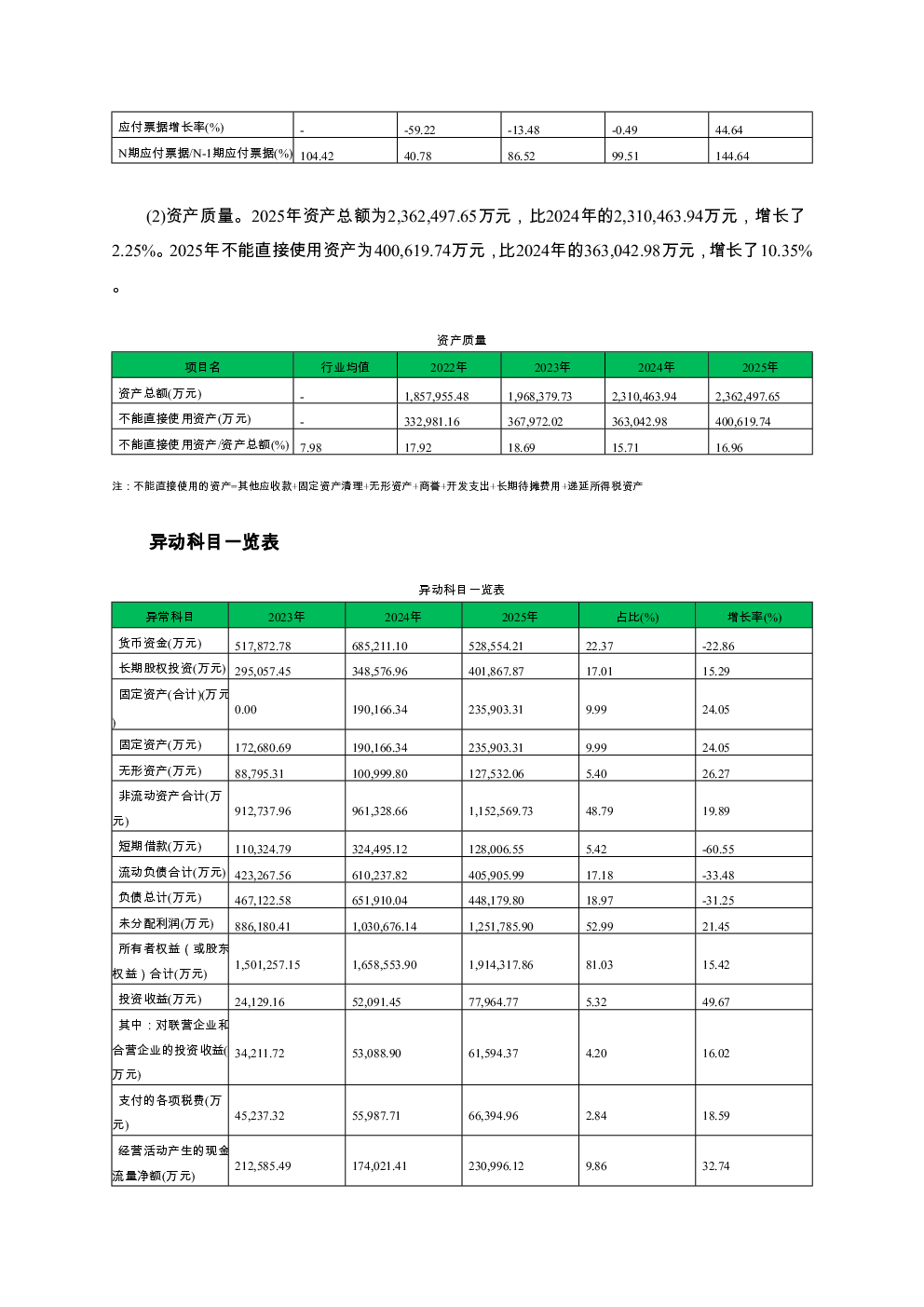 | 应付票据增长率(%) | - | -59.22 | -13.48 | -0.49 | 44.64 |
|---|---|---|---|---|---|
| N期应付票据/N-1期应付票据(%) | 104.42 | 40.78 | 86.52 | 99.51 | 144.64 |

(2)资产质量。2025年资产总额为2,362,497.65万元，比2024年的2,310,463.94万元，增长了2.25%。2025年不能直接使用资产为400,619.74万元，比2024年的363,042.98万元，增长了10.35%。

资产质量

| 项目名 | 行业均值 | 2022年 | 2023年 | 2024年 | 2025年 |
|---|---|---|---|---|---|
| 资产总额(万元) | - | 1,857,955.48 | 1,968,379.73 | 2,310,463.94 | 2,362,497.65 |
| 不能直接使用资产(万元) | - | 332,981.16 | 367,972.02 | 363,042.98 | 400,619.74 |
| 不能直接使用资产/资产总额(%) | 7.98 | 17.92 | 18.69 | 15.71 | 16.96 |

注：不能直接使用的资产=其他应收款+固定资产清理+无形资产+商誉+开发支出+长期待摊费用+递延所得税资产

异动科目一览表

异动科目一览表

| 异常科目 | 2023年 | 2024年 | 2025年 | 占比(%) | 增长率(%) |
|---|---|---|---|---|---|
| 货币资金(万元) | 517,872.78 | 685,211.10 | 528,554.21 | 22.37 | -22.86 |
| 长期股权投资(万元) | 295,057.45 | 348,576.96 | 401,867.87 | 17.01 | 15.29 |
| 固定资产(合计)(万元) | 0.00 | 190,166.34 | 235,903.31 | 9.99 | 24.05 |
| 固定资产(万元) | 172,680.69 | 190,166.34 | 235,903.31 | 9.99 | 24.05 |
| 无形资产(万元) | 88,795.31 | 100,999.80 | 127,532.06 | 5.40 | 26.27 |
| 非流动资产合计(万元) | 912,737.96 | 961,328.66 | 1,152,569.73 | 48.79 | 19.89 |
| 短期借款(万元) | 110,324.79 | 324,495.12 | 128,006.55 | 5.42 | -60.55 |
| 流动负债合计(万元) | 423,267.56 | 610,237.82 | 405,905.99 | 17.18 | -33.48 |
| 负债总计(万元) | 467,122.58 | 651,910.04 | 448,179.80 | 18.97 | -31.25 |
| 未分配利润(万元) | 886,180.41 | 1,030,676.14 | 1,251,785.90 | 52.99 | 21.45 |
| 所有者权益（或股东权益）合计(万元) | 1,501,257.15 | 1,658,553.90 | 1,914,317.86 | 81.03 | 15.42 |
| 投资收益(万元) | 24,129.16 | 52,091.45 | 77,964.77 | 5.32 | 49.67 |
| 其中：对联营企业和合营企业的投资收益(万元) | 34,211.72 | 53,088.90 | 61,594.37 | 4.20 | 16.02 |
| 支付的各项税费(万元) | 45,237.32 | 55,987.71 | 66,394.96 | 2.84 | 18.59 |
| 经营活动产生的现金流量净额(万元) | 212,585.49 | 174,021.41 | 230,996.12 | 9.86 | 32.74 |